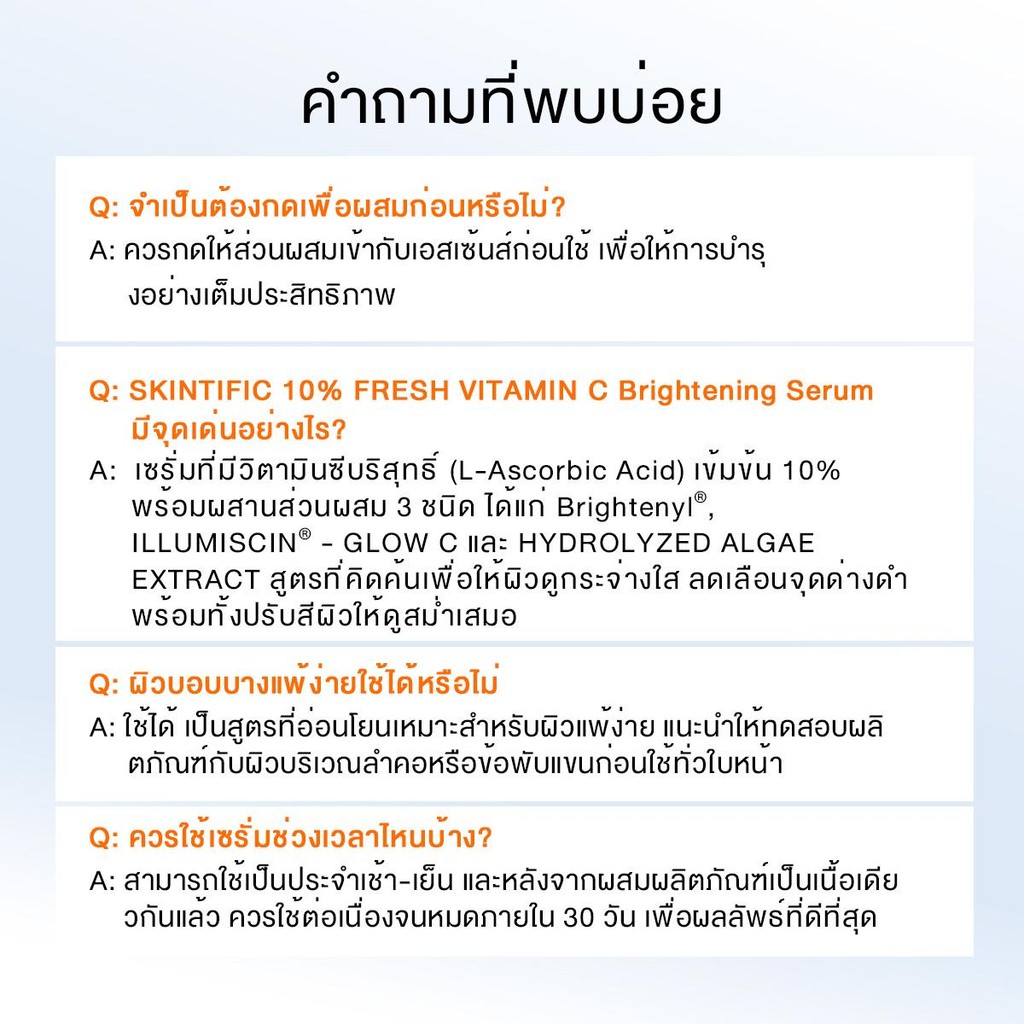 คำถามที่พบบ่อย

Q: จำเป็นต้องกดเพื่อผสมก่อนหรือไม่?
A: ควรกดให้ส่วนผสมเข้ากับเอสเซ้นส์ก่อนใช้ เพื่อให้การบำรุงอย่างเต็มประสิทธิภาพ

Q: SKINTIFIC 10% FRESH VITAMIN C Brightening Serum มีจุดเด่นอย่างไร?
A: เซรั่มที่มีวิตามินซีบริสุทธิ์ (L-Ascorbic Acid) เข้มข้น 10% พร้อมผสานส่วนผสม 3 ชนิด ได้แก่ Brightenyl®, ILLUMISCIN® - GLOW C และ HYDROLYZED ALGAE EXTRACT สูตรที่คิดค้นเพื่อให้ผิวดูกระจ่างใส ลดเลือนจุดด่างดำ พร้อมทั้งปรับสีผิวให้ดูสม่ำเสมอ

Q: ผิวบอบบางแพ้ง่ายใช้ได้หรือไม่
A: ใช้ได้ เป็นสูตรที่อ่อนโยนเหมาะสำหรับผิวแพ้ง่าย แนะนำให้ทดสอบผลิตภัณฑ์กับผิวบริเวณลำคอหรือข้อพับแขนก่อนใช้ทั่วใบหน้า

Q: ควรใช้เซรั่มช่วงเวลาไหนบ้าง?
A: สามารถใช้เป็นประจำเช้า-เย็น และหลังจากผสมผลิตภัณฑ์เป็นเนื้อเดียวกันแล้ว ควรใช้ต่อเนื่องจนหมดภายใน 30 วัน เพื่อผลลัพธ์ที่ดีที่สุด